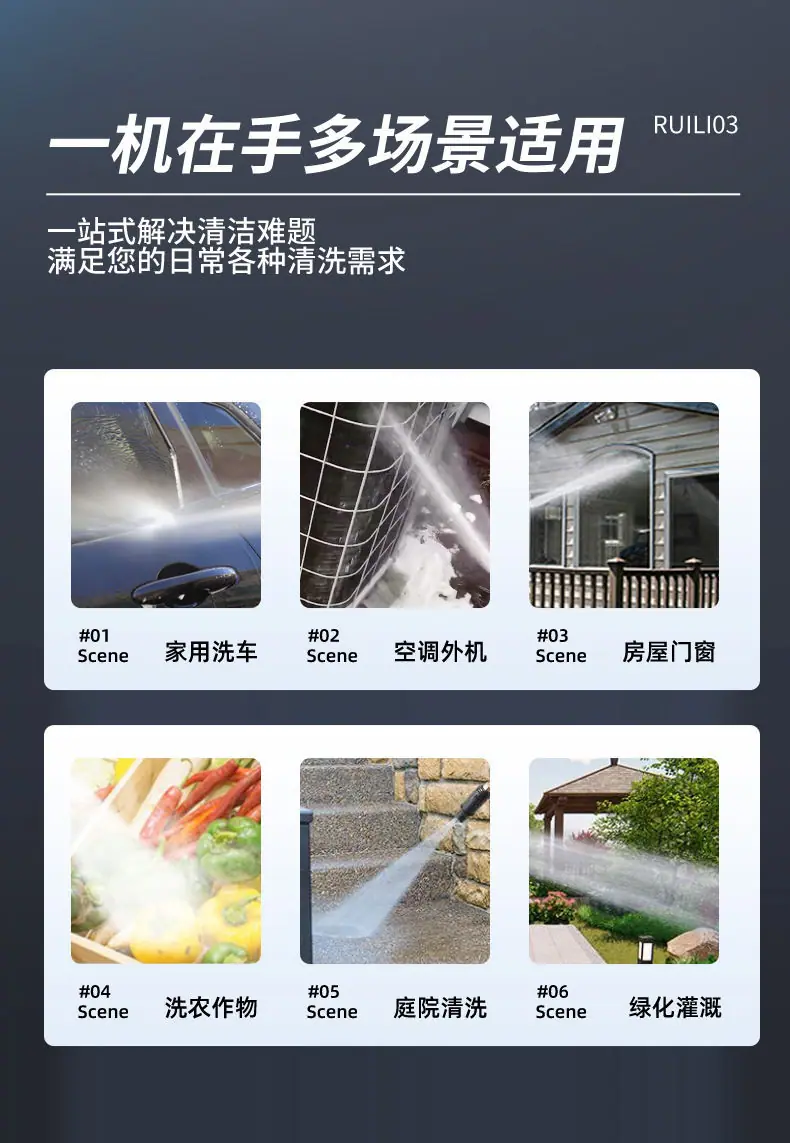 一机在手多场景适用

RUILI03

一站式解决清洁难题
满足您的日常各种清洗需求

#01
Scene
家用洗车

#02
Scene
空调外机

#03
Scene
房屋门窗

#04
Scene
洗农作物

#05
Scene
庭院清洗

#06
Scene
绿化灌溉